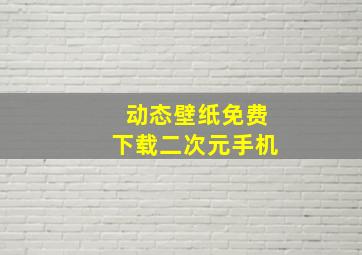 动态壁纸免费
下载二次元手机